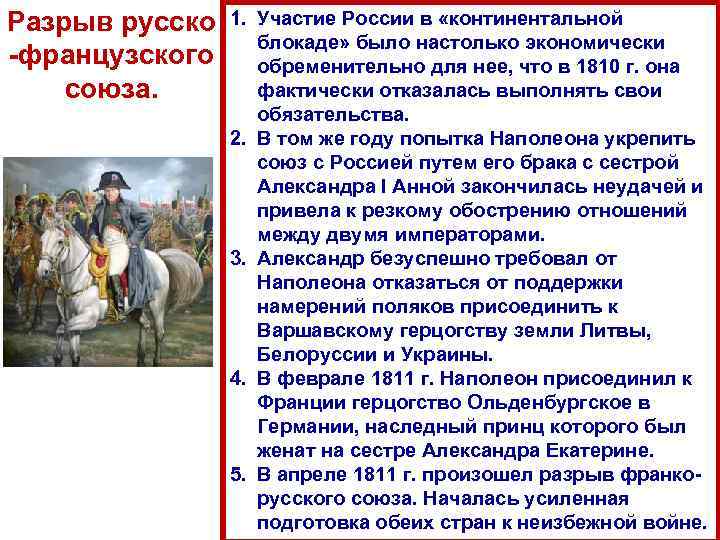 Разрыв русско -французского союза.

1. Участие России в «континентальной блокаде» было настолько экономически обременительно для нее, что в 1810 г. она фактически отказалась выполнять свои обязательства.
2. В том же году попытка Наполеона укрепить союз с Россией путем его брака с сестрой Александра I Анной закончилась неудачей и привела к резкому обострению отношений между двумя императорами.
3. Александр безуспешно требовал от Наполеона отказаться от поддержки намерений поляков присоединить к Варшавскому герцогству земли Литвы, Белоруссии и Украины.
4. В феврале 1811 г. Наполеон присоединил к Франции герцогство Ольденбургское в Германии, наследный принц которого был женат на сестре Александра Екатерине.
5. В апреле 1811 г. произошел разрыв франко-русского союза. Началась усиленная подготовка обеих стран к неизбежной войне.